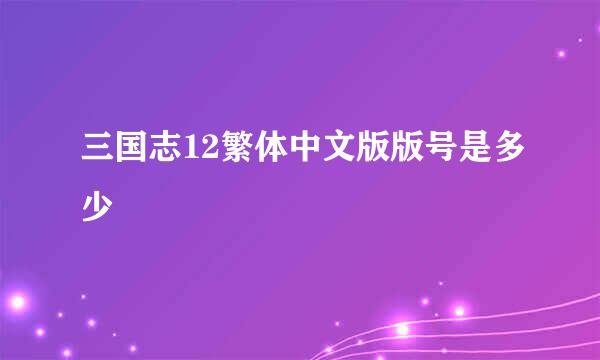 三国志12繁体中文版版号是多少